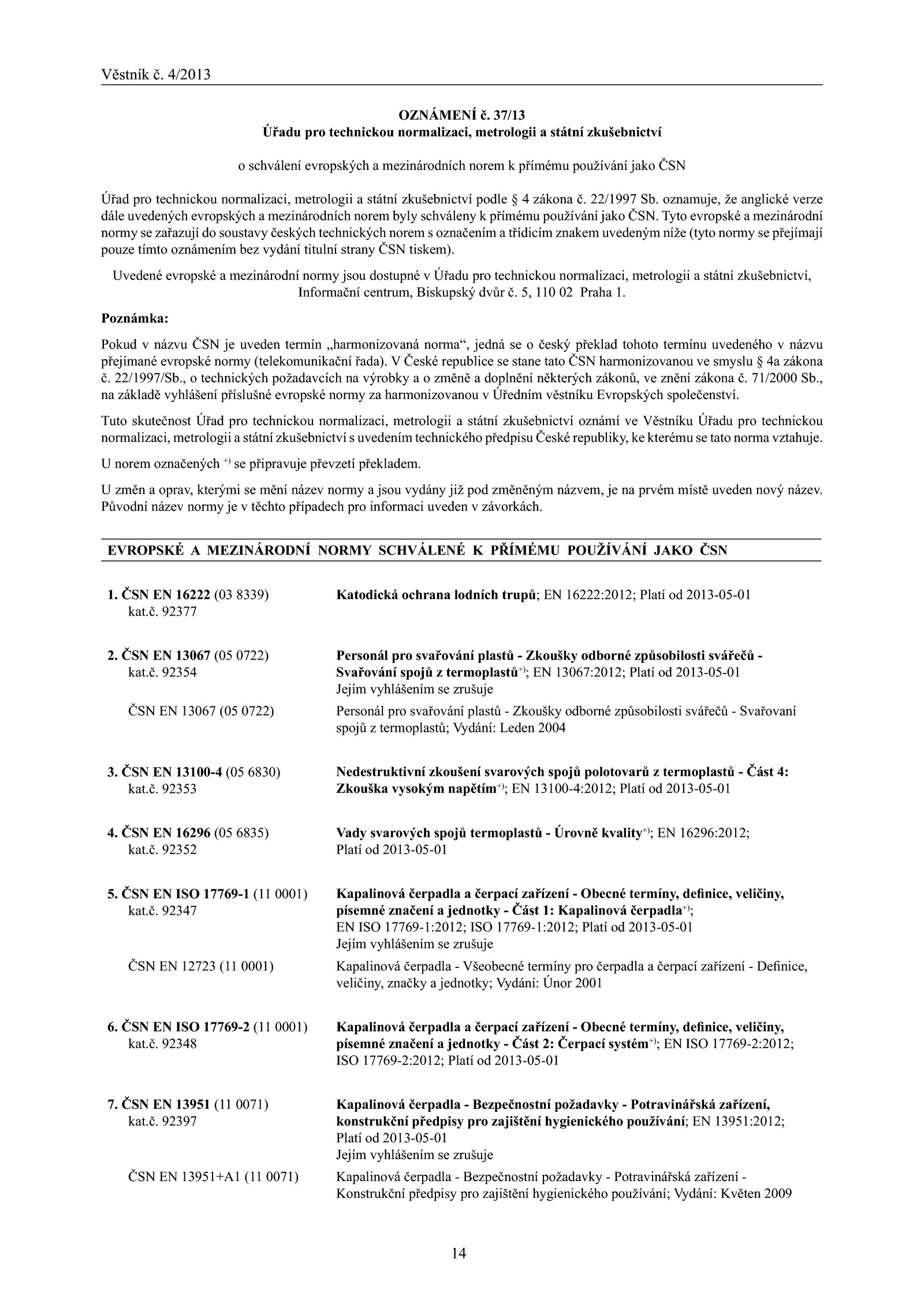 Věstník č. 4/2013

OZNÁMENÍ č. 37/13
Úřadu pro technickou normalizaci, metrologii a státní zkušebnictví

o schválení evropských a mezinárodních norem k přímému používání jako ČSN

Úřad pro technickou normalizaci, metrologii a státní zkušebnictví podle § 4 zákona č. 22/1997 Sb. oznamuje, že anglické verze dále uvedených evropských a mezinárodních norem byly schváleny k přímému používání jako ČSN. Tyto evropské a mezinárodní normy se zařazují do soustavy českých technických norem s označením a třídicím znakem uvedeným níže (tyto normy se přejímají pouze tímto oznámením bez vydání titulní strany ČSN tiskem).

Uvedené evropské a mezinárodní normy jsou dostupné v Úřadu pro technickou normalizaci, metrologii a státní zkušebnictví, Informační centrum, Biskupský dvůr č. 5, 110 02 Praha 1.

Poznámka:

Pokud v názvu ČSN je uveden termín „harmonizovaná norma“, jedná se o český překlad tohoto termínu uvedeného v názvu přejímané evropské normy (telekomunikační řada). V České republice se stane tato ČSN harmonizovanou ve smyslu § 4a zákona č. 22/1997/Sb., o technických požadavcích na výrobky a o změně a doplnění některých zákonů, ve znění zákona č. 71/2000 Sb., na základě vyhlášení příslušné evropské normy za harmonizovanou v Úředním věstníku Evropských společenství.

Tuto skutečnost Úřad pro technickou normalizaci, metrologii a státní zkušebnictví oznámí ve Věstníku Úřadu pro technickou normalizaci, metrologii a státní zkušebnictví s uvedením technického předpisu České republiky, ke kterému se tato norma vztahuje.

U norem označených $^{+)}$ se připravuje převzetí překladem.

U změn a oprav, kterými se mění název normy a jsou vydány již pod změněným názvem, je na prvém místě uveden nový název. Původní název normy je v těchto případech pro informaci uveden v závorkách.

EVROPSKÉ A MEZINÁRODNÍ NORMY SCHVÁLENÉ K PŘÍMÉMU POUŽÍVÁNÍ JAKO ČSN

1. ČSN EN 16222 (03 8339) kat.č. 92377
Katodická ochrana lodních trupů; EN 16222:2012; Platí od 2013-05-01

2. ČSN EN 13067 (05 0722) kat.č. 92354
Personál pro svařování plastů - Zkoušky odborné způsobilosti svářečů - Svařování spojů z termoplastů$^{+)}$; EN 13067:2012; Platí od 2013-05-01
Jejím vyhlášením se zrušuje

ČSN EN 13067 (05 0722)
Personál pro svařování plastů - Zkoušky odborné způsobilosti svářečů - Svařovaní spojů z termoplastů; Vydání: Leden 2004

3. ČSN EN 13100-4 (05 6830) kat.č. 92353
Nedestruktivní zkoušení svarových spojů polotovarů z termoplastů - Část 4: Zkouška vysokým napětím$^{+)}$; EN 13100-4:2012; Platí od 2013-05-01

4. ČSN EN 16296 (05 6835) kat.č. 92352
Vady svarových spojů termoplastů - Úrovně kvality$^{+)}$; EN 16296:2012; Platí od 2013-05-01

5. ČSN EN ISO 17769-1 (11 0001) kat.č. 92347
Kapalinová čerpadla a čerpací zařízení - Obecné termíny, definice, veličiny, písemné značení a jednotky - Část 1: Kapalinová čerpadla$^{+)}$; EN ISO 17769-1:2012; ISO 17769-1:2012; Platí od 2013-05-01
Jejím vyhlášením se zrušuje

ČSN EN 12723 (11 0001)
Kapalinová čerpadla - Všeobecné termíny pro čerpadla a čerpací zařízení - Definice, veličiny, značky a jednotky; Vydání: Únor 2001

6. ČSN EN ISO 17769-2 (11 0001) kat.č. 92348
Kapalinová čerpadla a čerpací zařízení - Obecné termíny, definice, veličiny, písemné značení a jednotky - Část 2: Čerpací systém$^{+)}$; EN ISO 17769-2:2012; ISO 17769-2:2012; Platí od 2013-05-01

7. ČSN EN 13951 (11 0071) kat.č. 92397
Kapalinová čerpadla - Bezpečnostní požadavky - Potravinářská zařízení, konstrukční předpisy pro zajištění hygienického používání; EN 13951:2012; Platí od 2013-05-01
Jejím vyhlášením se zrušuje

ČSN EN 13951+A1 (11 0071)
Kapalinová čerpadla - Bezpečnostní požadavky - Potravinářská zařízení - Konstrukční předpisy pro zajištění hygienického používání; Vydání: Květen 2009

14